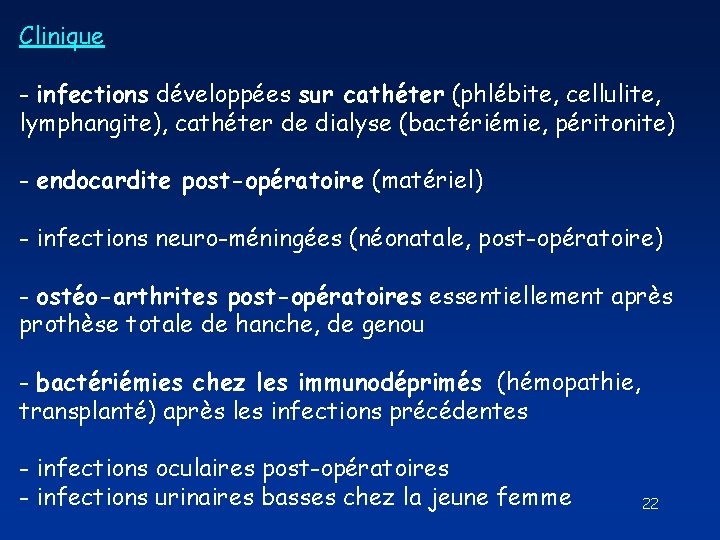 Clinique

- infections développées sur cathéter (phlébite, cellulite, lymphangite), cathéter de dialyse (bactériémie, péritonite)

- endocardite post-opératoire (matériel)

- infections neuro-méningées (néonatale, post-opératoire)

- ostéo-arthrites post-opératoires essentiellement après prothèse totale de hanche, de genou

- bactériémies chez les immunodéprimés (hémopathie, transplanté) après les infections précédentes

- infections oculaires post-opératoires
- infections urinaires basses chez la jeune femme

22